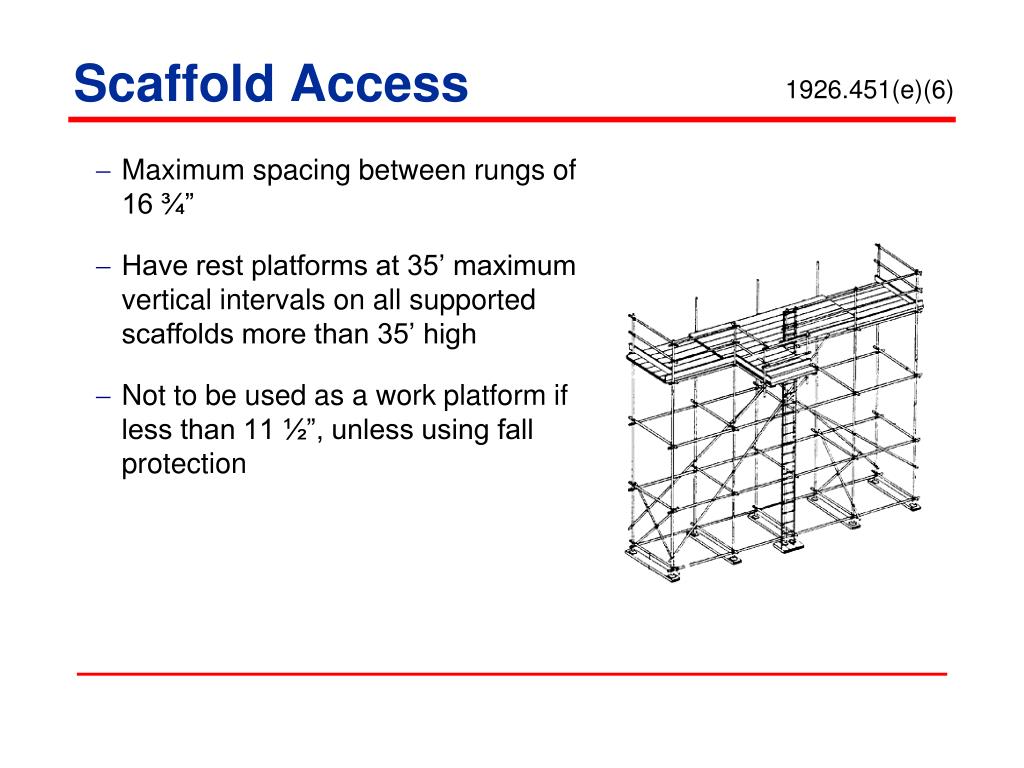 Scaffold Access

1926.451(e)(6)

– Maximum spacing between rungs of 16 ¾”

– Have rest platforms at 35’ maximum vertical intervals on all supported scaffolds more than 35’ high

– Not to be used as a work platform if less than 11 ½”, unless using fall protection